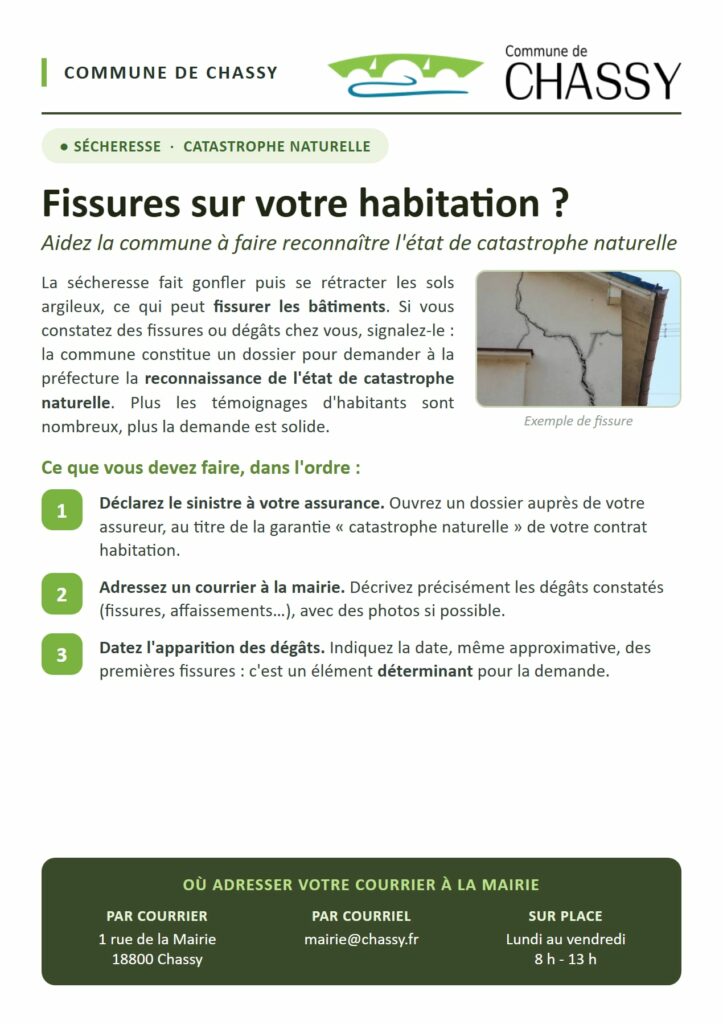 COMMUNE DE CHASSY

Commune de
CHASSY

● SÉCHERESSE · CATASTROPHE NATURELLE

Fissures sur votre habitation ?

Aidez la commune à faire reconnaître l'état de catastrophe naturelle

La sécheresse fait gonfler puis se rétracter les sols argileux, ce qui peut fissurer les bâtiments. Si vous constatez des fissures ou dégâts chez vous, signalez-le : la commune constitue un dossier pour demander à la préfecture la reconnaissance de l'état de catastrophe naturelle. Plus les témoignages d'habitants sont nombreux, plus la demande est solide.

Exemple de fissure

Ce que vous devez faire, dans l'ordre :

1 Déclarez le sinistre à votre assurance. Ouvrez un dossier auprès de votre assureur, au titre de la garantie « catastrophe naturelle » de votre contrat habitation.

2 Adressez un courrier à la mairie. Décrivez précisément les dégâts constatés (fissures, affaissements…), avec des photos si possible.

3 Datez l'apparition des dégâts. Indiquez la date, même approximative, des premières fissures : c'est un élément déterminant pour la demande.

OÙ ADRESSER VOTRE COURRIER À LA MAIRIE

PAR COURRIER
1 rue de la Mairie
18800 Chassy

PAR COURRIEL
mairie@chassy.fr

SUR PLACE
Lundi au vendredi
8 h - 13 h